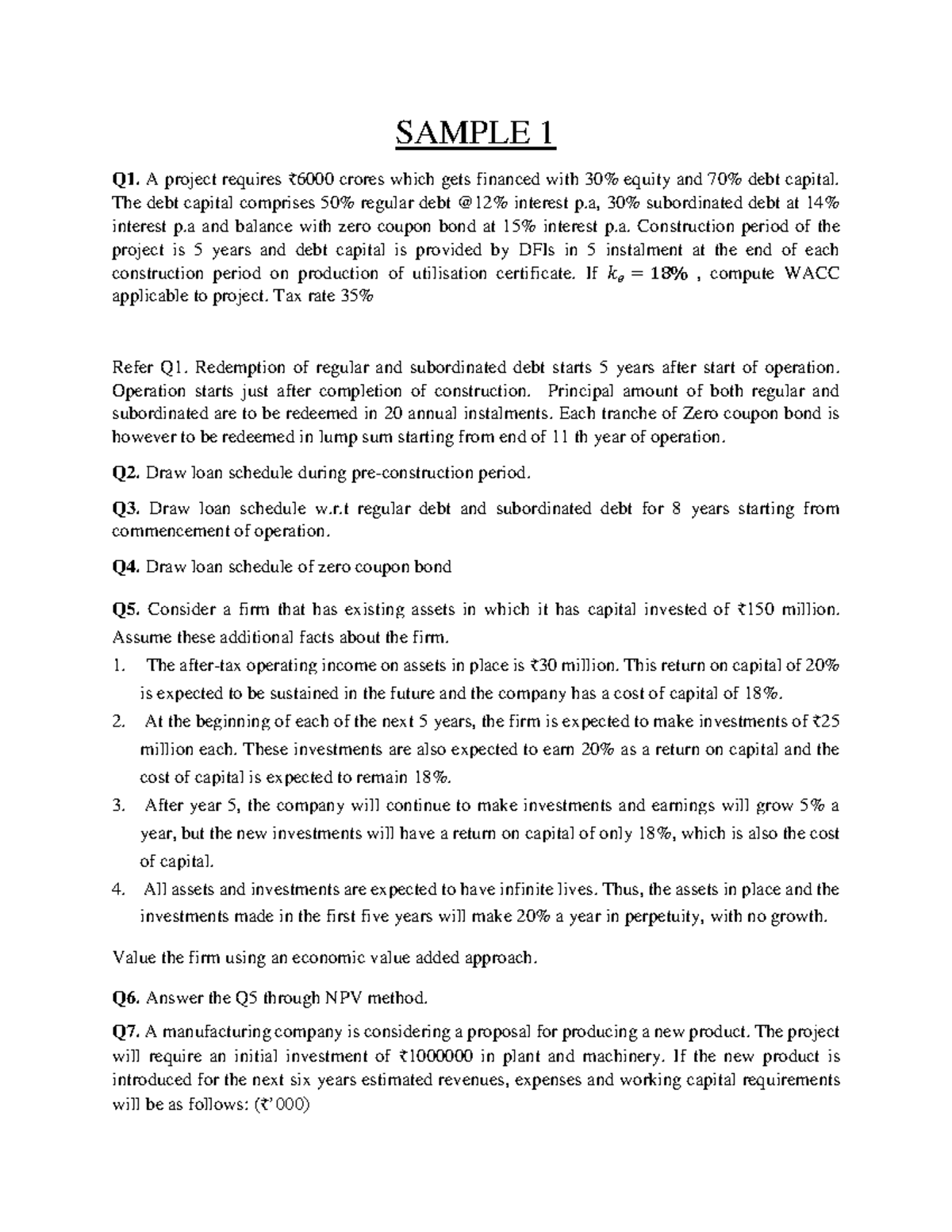 SAMPLE 1

Q1. A project requires ₹6000 crores which gets financed with 30% equity and 70% debt capital. The debt capital comprises 50% regular debt @12% interest p.a, 30% subordinated debt at 14% interest p.a and balance with zero coupon bond at 15% interest p.a. Construction period of the project is 5 years and debt capital is provided by DFIs in 5 instalment at the end of each construction period on production of utilisation certificate. If $k_e = 18\%$ , compute WACC applicable to project. Tax rate 35%

Refer Q1. Redemption of regular and subordinated debt starts 5 years after start of operation. Operation starts just after completion of construction. Principal amount of both regular and subordinated are to be redeemed in 20 annual instalments. Each tranche of Zero coupon bond is however to be redeemed in lump sum starting from end of 11 th year of operation.

Q2. Draw loan schedule during pre-construction period.

Q3. Draw loan schedule w.r.t regular debt and subordinated debt for 8 years starting from commencement of operation.

Q4. Draw loan schedule of zero coupon bond

Q5. Consider a firm that has existing assets in which it has capital invested of ₹150 million. Assume these additional facts about the firm.
1. The after-tax operating income on assets in place is ₹30 million. This return on capital of 20% is expected to be sustained in the future and the company has a cost of capital of 18%.
2. At the beginning of each of the next 5 years, the firm is expected to make investments of ₹25 million each. These investments are also expected to earn 20% as a return on capital and the cost of capital is expected to remain 18%.
3. After year 5, the company will continue to make investments and earnings will grow 5% a year, but the new investments will have a return on capital of only 18%, which is also the cost of capital.
4. All assets and investments are expected to have infinite lives. Thus, the assets in place and the investments made in the first five years will make 20% a year in perpetuity, with no growth.

Value the firm using an economic value added approach.

Q6. Answer the Q5 through NPV method.

Q7. A manufacturing company is considering a proposal for producing a new product. The project will require an initial investment of ₹1000000 in plant and machinery. If the new product is introduced for the next six years estimated revenues, expenses and working capital requirements will be as follows: (₹' 000)